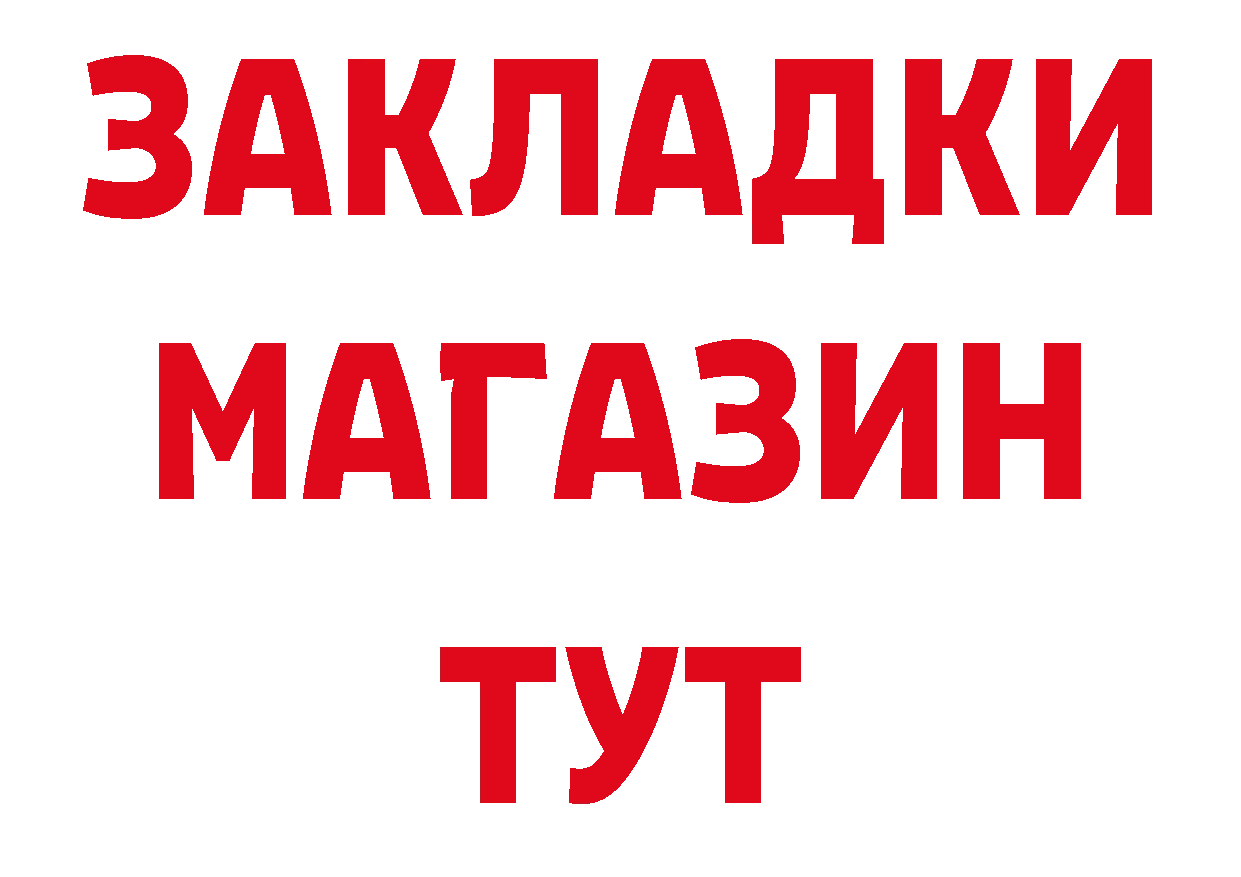 ЗАКЛАДКИ
МАГАЗИН
ТУТ